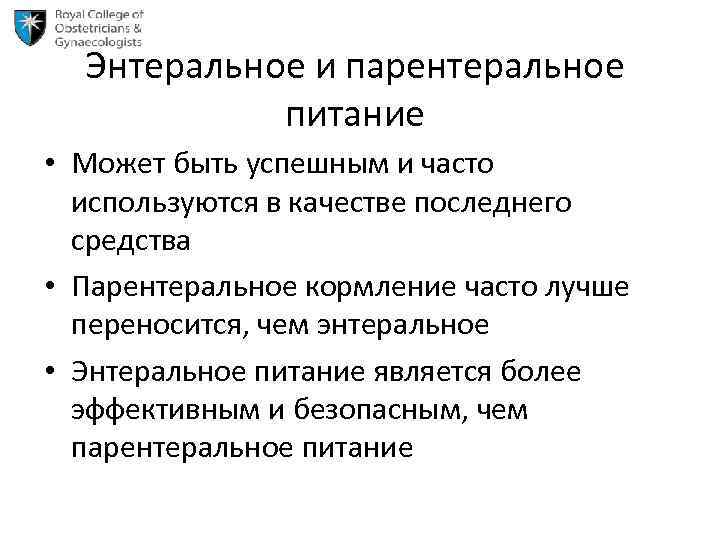 Royal College of Obstetricians & Gynaecologists

Энтеральное и парентеральное питание

• Может быть успешным и часто используются в качестве последнего средства

• Парентеральное кормление часто лучше переносится, чем энтеральное

• Энтеральное питание является более эффективным и безопасным, чем парентеральное питание